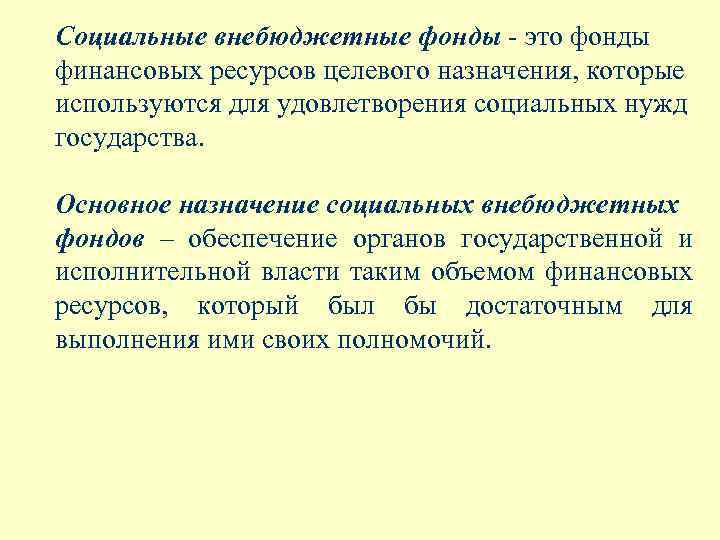 Социальные внебюджетные фонды - это фонды финансовых ресурсов целевого назначения, которые используются для удовлетворения социальных нужд государства.

Основное назначение социальных внебюджетных фондов – обеспечение органов государственной и исполнительной власти таким объемом финансовых ресурсов, который был бы достаточным для выполнения ими своих полномочий.